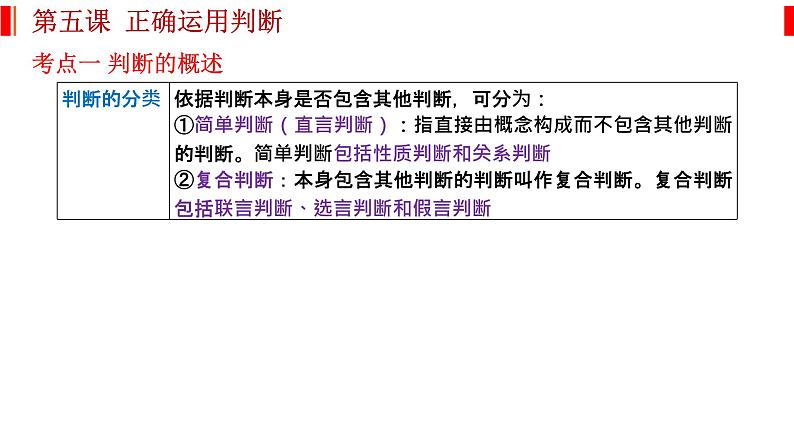 第五课 正确运用判断

考点一 判断的概述

| 判断的分类 | 依据判断本身是否包含其他判断，可分为：<br>①简单判断（直言判断）：指直接由概念构成而不包含其他判断的判断。简单判断包括性质判断和关系判断<br>②复合判断：本身包含其他判断的判断叫作复合判断。复合判断包括联言判断、选言判断和假言判断 |
|---|---|